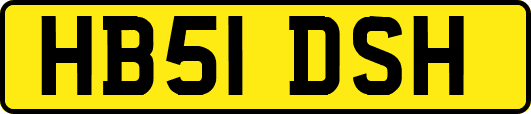 HB51 DSH